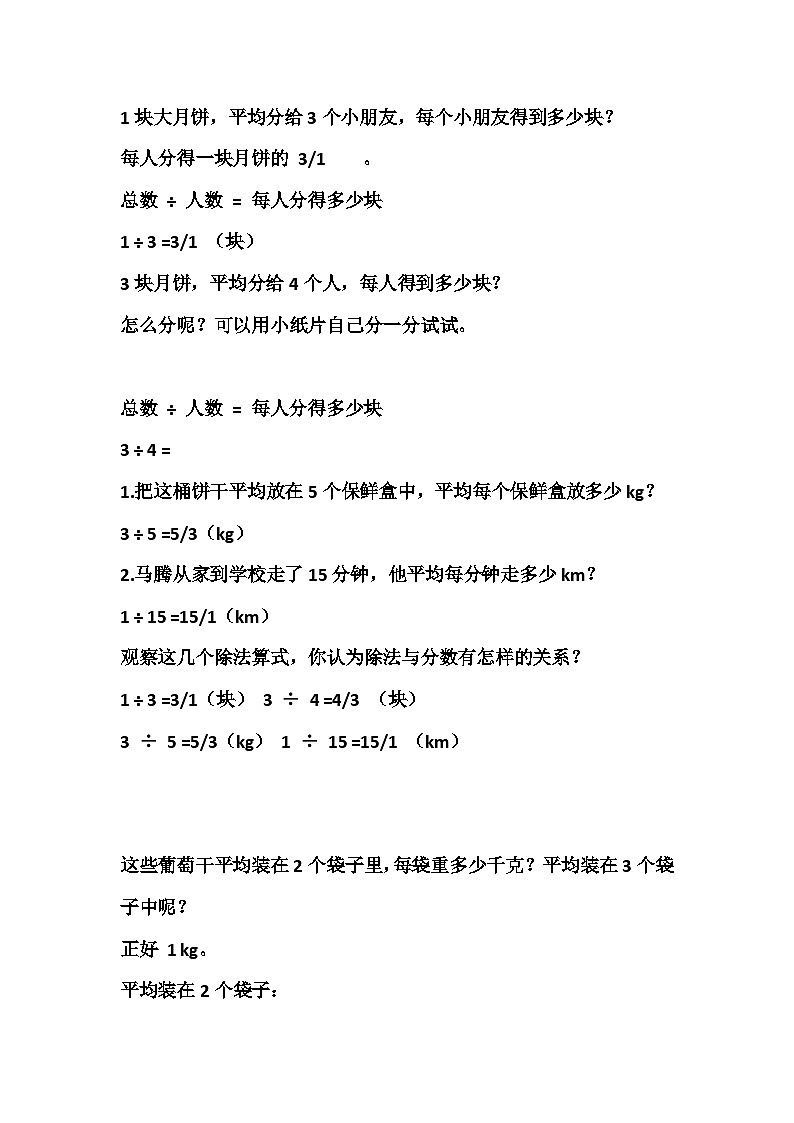 1 块大月饼，平均分给 3 个小朋友，每个小朋友得到多少块？

每人分得一块月饼的 3/1 。

总数 ÷ 人数 = 每人分得多少块

1 ÷ 3 =3/1 （块）

3 块月饼，平均分给 4 个人，每人得到多少块？

怎么分呢？可以用小纸片自己分一分试试。

总数 ÷ 人数 = 每人分得多少块

3 ÷ 4 =

1.把这桶饼干平均放在 5 个保鲜盒中，平均每个保鲜盒放多少 kg？

3 ÷ 5 =5/3（kg）

2.马腾从家到学校走了 15 分钟，他平均每分钟走多少 km？

1 ÷ 15 =15/1（km）

观察这几个除法算式，你认为除法与分数有怎样的关系？

1 ÷ 3 =3/1（块） 3 ÷ 4 =4/3 （块）

3 ÷ 5 =5/3（kg） 1 ÷ 15 =15/1 （km）

这些葡萄干平均装在 2 个袋子里，每袋重多少千克？平均装在 3 个袋子中呢？

正好 1 kg。

平均装在 2 个袋子：